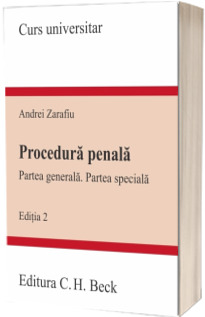 Curs universitar

Andrei Zarafiu

Procedură penală

Partea generală. Partea specială

Ediția 2

Editura C. H. Beck